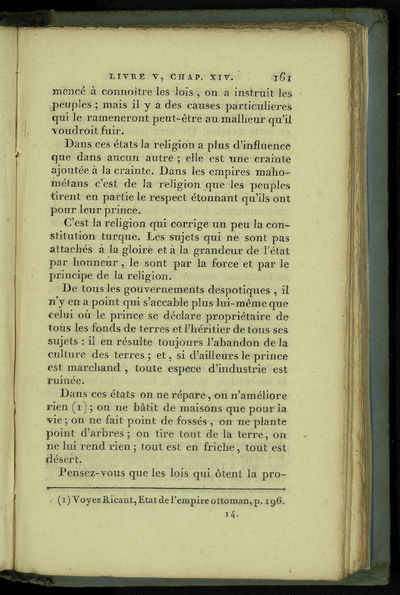 LIVRE V, CHAP. XIV. 161

mencé à connoître les lois, on a instruit les peuples; mais il y a des causes particulieres qui le rameneront peut-être au malheur qu'il voudroit fuir.

Dans ces états la religion a plus d'influence que dans aucun autre; elle est une crainte ajoutée à la crainte. Dans les empires mahométans c'est de la religion que les peuples tirent en partie le respect étonnant qu'ils ont pour leur prince.

C'est la religion qui corrige un peu la constitution turque. Les sujets qui ne sont pas attachés à la gloire et à la grandeur de l'état par honneur, le sont par la force et par le principe de la religion.

De tous les gouvernements despotiques, il n'y en a point qui s'accable plus lui-même que celui où le prince se déclare propriétaire de tous les fonds de terres et l'héritier de tous ses sujets: il en résulte toujours l'abandon de la culture des terres; et, si d'ailleurs le prince est marchand, toute espece d'industrie est ruinée.

Dans ces états on ne répare, on n'améliore rien (1); on ne bâtit de maisons que pour la vie; on ne fait point de fossés, on ne plante point d'arbres; on tire tout de la terre, on ne lui rend rien; tout est en friche, tout est désert.

Pensez-vous que les lois qui ôtent la pro-

(1) Voyez Ricaut, Etat de l'empire ottoman, p. 196.

14.